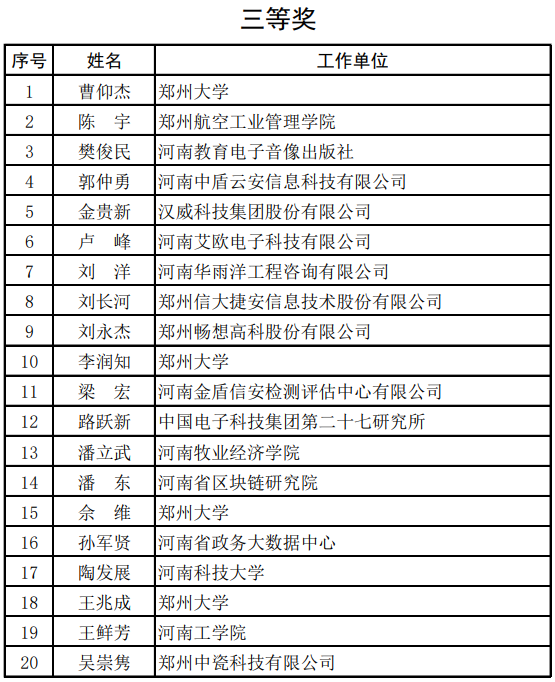 三等奖

| 序号 | 姓名 | 工作单位 |
|---|---|---|
| 1 | 曹仰杰 | 郑州大学 |
| 2 | 陈　宇 | 郑州航空工业管理学院 |
| 3 | 樊俊民 | 河南教育电子音像出版社 |
| 4 | 郭仲勇 | 河南中盾云安信息科技有限公司 |
| 5 | 金贵新 | 汉威科技集团股份有限公司 |
| 6 | 卢　峰 | 河南艾欧电子科技有限公司 |
| 7 | 刘　洋 | 河南华雨洋工程咨询有限公司 |
| 8 | 刘长河 | 郑州信大捷安信息技术股份有限公司 |
| 9 | 刘永杰 | 郑州畅想高科股份有限公司 |
| 10 | 李润知 | 郑州大学 |
| 11 | 梁　宏 | 河南金盾信安检测评估中心有限公司 |
| 12 | 路跃新 | 中国电子科技集团第二十七研究所 |
| 13 | 潘立武 | 河南牧业经济学院 |
| 14 | 潘　东 | 河南省区块链研究院 |
| 15 | 佘　维 | 郑州大学 |
| 16 | 孙军贤 | 河南省政务大数据中心 |
| 17 | 陶发展 | 河南科技大学 |
| 18 | 王兆成 | 郑州大学 |
| 19 | 王鲜芳 | 河南工学院 |
| 20 | 吴崇隽 | 郑州中瓷科技有限公司 |